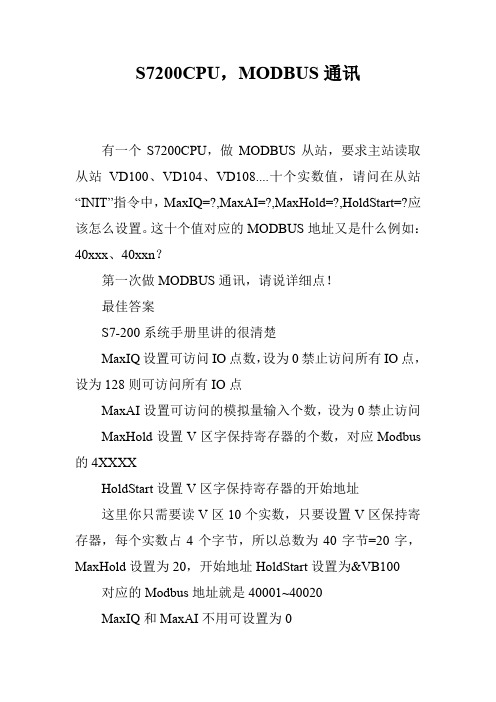 S7200CPU，MODBUS 通讯

有一个 S7200CPU，做 MODBUS 从站，要求主站读取从站 VD100、VD104、VD108....十个实数值，请问在从站“INIT”指令中，MaxIQ=?,MaxAI=?,MaxHold=?,HoldStart=?应该怎么设置。这十个值对应的 MODBUS 地址又是什么例如：40xxx、40xxn？

第一次做 MODBUS 通讯，请说详细点！

最佳答案

S7-200 系统手册里讲的很清楚

MaxIQ 设置可访问 IO 点数，设为 0 禁止访问所有 IO 点，设为 128 则可访问所有 IO 点

MaxAI 设置可访问的模拟量输入个数，设为 0 禁止访问

MaxHold 设置 V 区字保持寄存器的个数，对应 Modbus 的 4XXXX

HoldStart 设置 V 区字保持寄存器的开始地址

这里你只需要读 V 区 10 个实数，只要设置 V 区保持寄存器，每个实数占 4 个字节，所以总数为 40 字节=20 字，MaxHold 设置为 20，开始地址 HoldStart 设置为&VB100

对应的 Modbus 地址就是 40001~40020

MaxIQ 和 MaxAI 不用可设置为 0